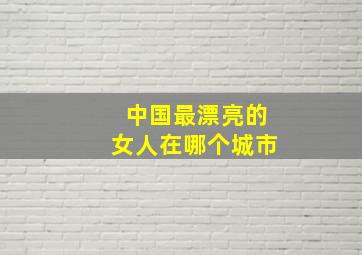 中国最漂亮的
女人在哪个城市